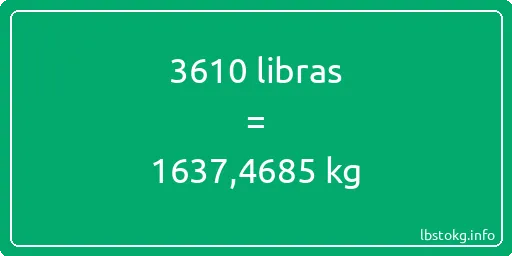 3610 libras

=

1637,4685 kg

lbstokg.info